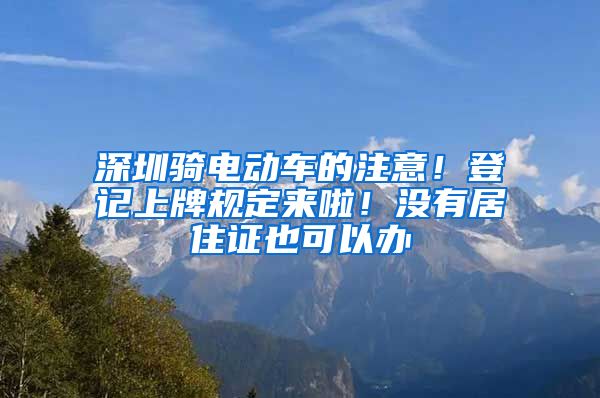 深圳骑电动车的注意！登记上牌规定来啦！没有居住证也可以办